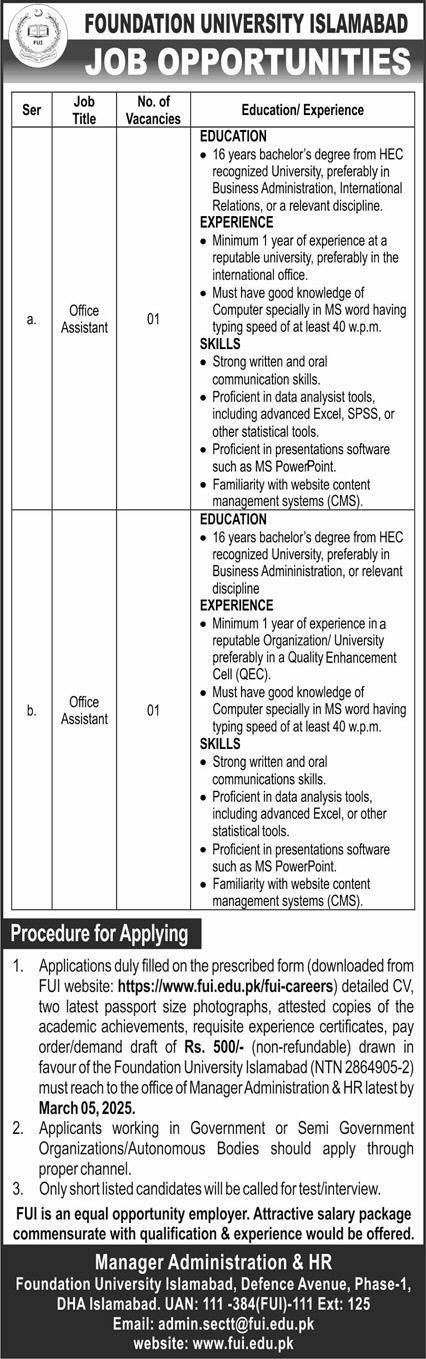 FUI

FOUNDATION UNIVERSITY ISLAMABAD
JOB OPPORTUNITIES

| Ser | Job Title | No. of Vacancies | Education/ Experience |
|---|---|---|---|
| a. | Office Assistant | 01 | EDUCATION • 16 years bachelor's degree from HEC recognized University, preferably in Business Administration, International Relations, or a relevant discipline. EXPERIENCE • Minimum 1 year of experience at a reputable university, preferably in the international office. • Must have good knowledge of Computer specially in MS word having typing speed of at least 40 w.p.m. SKILLS • Strong written and oral communication skills. • Proficient in data analysist tools, including advanced Excel, SPSS, or other statistical tools. • Proficient in presentations software such as MS PowerPoint. • Familiarity with website content management systems (CMS). |
| b. | Office Assistant | 01 | EDUCATION • 16 years bachelor's degree from HEC recognized University, preferably in Business Admininistration, or relevant discipline EXPERIENCE • Minimum 1 year of experience in a reputable Organization/ University preferably in a Quality Enhancement Cell (QEC). • Must have good knowledge of Computer specially in MS word having typing speed of at least 40 w.p.m. SKILLS • Strong written and oral communications skills. • Proficient in data analysis tools, including advanced Excel, or other statistical tools. • Proficient in presentations software such as MS PowerPoint. • Familiarity with website content management systems (CMS). |

Procedure for Applying

1. Applications duly filled on the prescribed form (downloaded from FUI website: https://www.fui.edu.pk/fui-careers) detailed CV, two latest passport size photographs, attested copies of the academic achievements, requisite experience certificates, pay order/demand draft of Rs. 500/- (non-refundable) drawn in favour of the Foundation University Islamabad (NTN 2864905-2) must reach to the office of Manager Administration & HR latest by March 05, 2025.
2. Applicants working in Government or Semi Government Organizations/Autonomous Bodies should apply through proper channel.
3. Only short listed candidates will be called for test/interview.

FUI is an equal opportunity employer. Attractive salary package commensurate with qualification & experience would be offered.

Manager Administration & HR
Foundation University Islamabad, Defence Avenue, Phase-1, DHA Islamabad. UAN: 111 -384(FUI)-111 Ext: 125
Email: admin.sectt@fui.edu.pk
website: www.fui.edu.pk